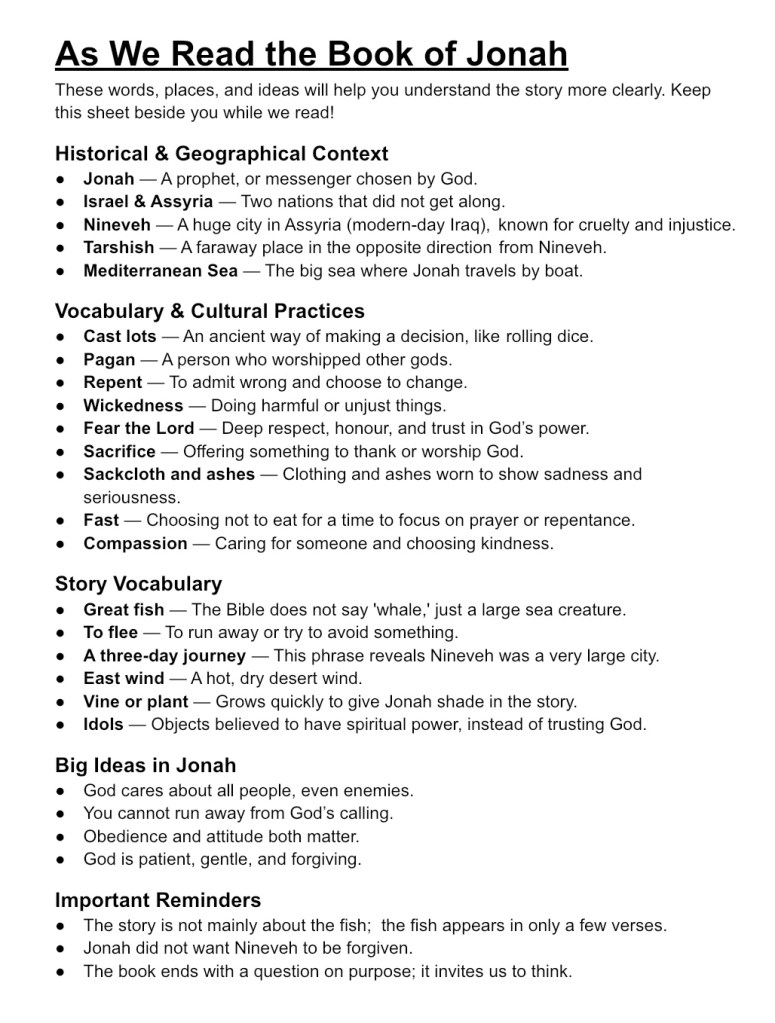 As We Read the Book of Jonah

These words, places, and ideas will help you understand the story more clearly. Keep this sheet beside you while we read!

Historical & Geographical Context
● Jonah — A prophet, or messenger chosen by God.
● Israel & Assyria — Two nations that did not get along.
● Nineveh — A huge city in Assyria (modern-day Iraq), known for cruelty and injustice.
● Tarshish — A faraway place in the opposite direction from Nineveh.
● Mediterranean Sea — The big sea where Jonah travels by boat.

Vocabulary & Cultural Practices
● Cast lots — An ancient way of making a decision, like rolling dice.
● Pagan — A person who worshipped other gods.
● Repent — To admit wrong and choose to change.
● Wickedness — Doing harmful or unjust things.
● Fear the Lord — Deep respect, honour, and trust in God's power.
● Sacrifice — Offering something to thank or worship God.
● Sackcloth and ashes — Clothing and ashes worn to show sadness and seriousness.
● Fast — Choosing not to eat for a time to focus on prayer or repentance.
● Compassion — Caring for someone and choosing kindness.

Story Vocabulary
● Great fish — The Bible does not say 'whale,' just a large sea creature.
● To flee — To run away or try to avoid something.
● A three-day journey — This phrase reveals Nineveh was a very large city.
● East wind — A hot, dry desert wind.
● Vine or plant — Grows quickly to give Jonah shade in the story.
● Idols — Objects believed to have spiritual power, instead of trusting God.

Big Ideas in Jonah
● God cares about all people, even enemies.
● You cannot run away from God's calling.
● Obedience and attitude both matter.
● God is patient, gentle, and forgiving.

Important Reminders
● The story is not mainly about the fish; the fish appears in only a few verses.
● Jonah did not want Nineveh to be forgiven.
● The book ends with a question on purpose; it invites us to think.